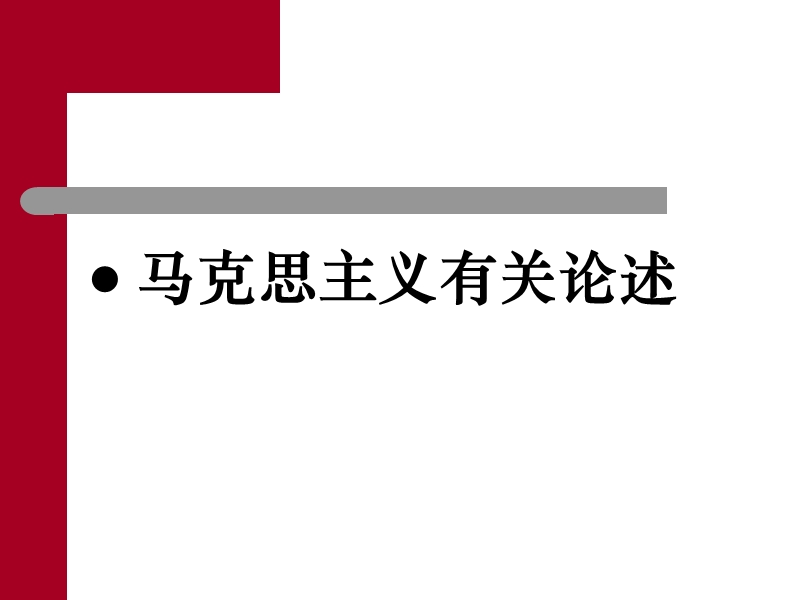 ● 马克思主义有关论述